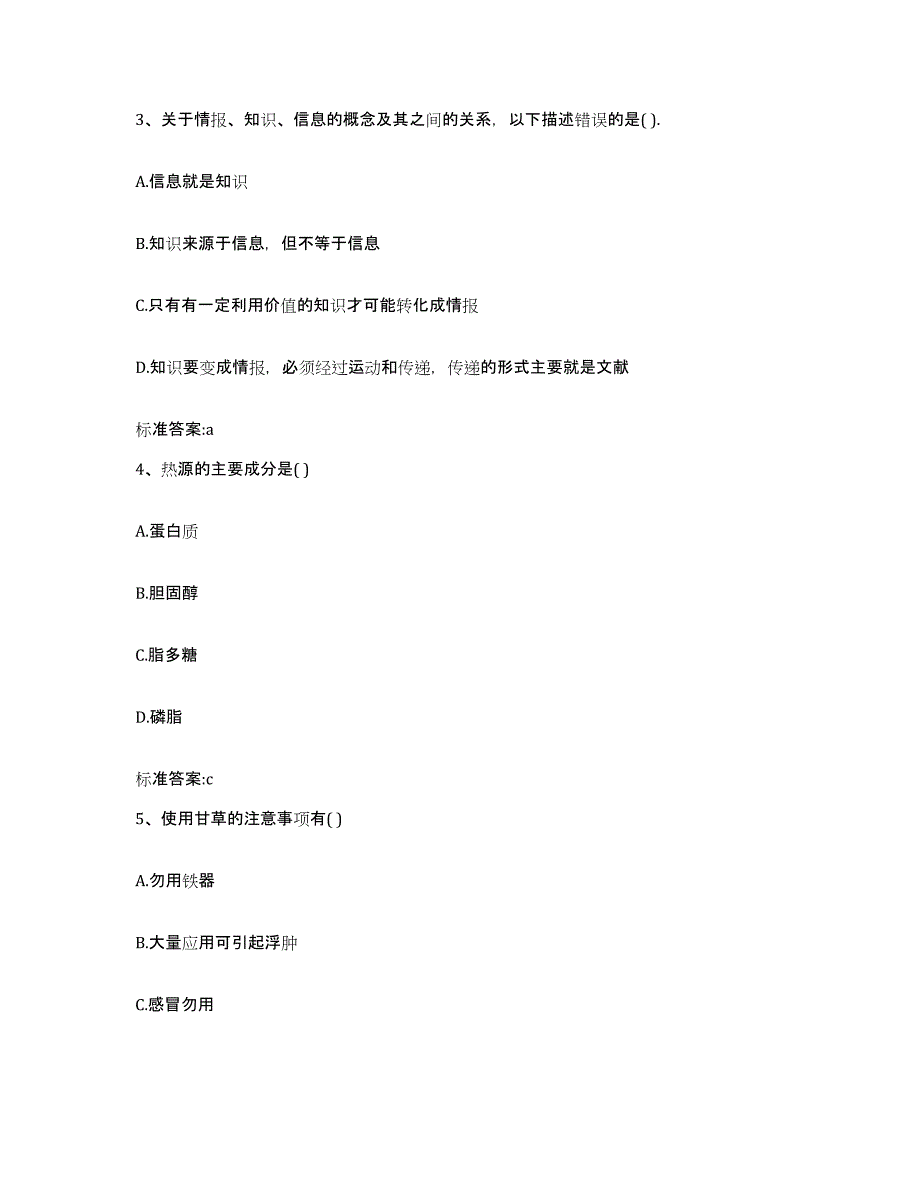 3、关于情报、知识、信息的概念及其之间的关系，以下描述错误的是( ).

A.信息就是知识

B.知识来源于信息，但不等于信息

C.只有有一定利用价值的知识才可能转化成情报

D.知识要变成情报，必须经过运动和传递，传递的形式主要就是文献

标准答案:a

4、热源的主要成分是( )

A.蛋白质

B.胆固醇

C.脂多糖

D.磷脂

标准答案:c

5、使用甘草的注意事项有( )

A.勿用铁器

B.大量应用可引起浮肿

C.感冒勿用